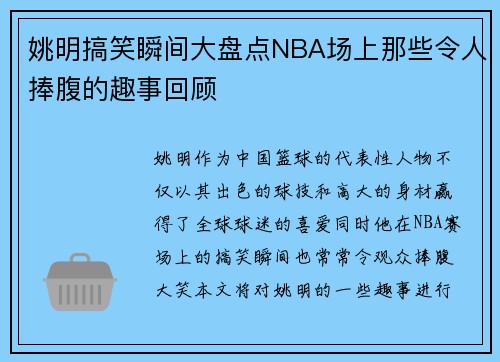 姚明搞笑瞬间大盘点NBA场上那些令人捧腹的趣事回顾

姚明作为中国篮球的代表性人物不仅以其出色的球技和高大的身材赢得了全球球迷的喜爱同时他在NBA赛场上的搞笑瞬间也常常令观众捧腹大笑本文将对姚明的一些趣事进行